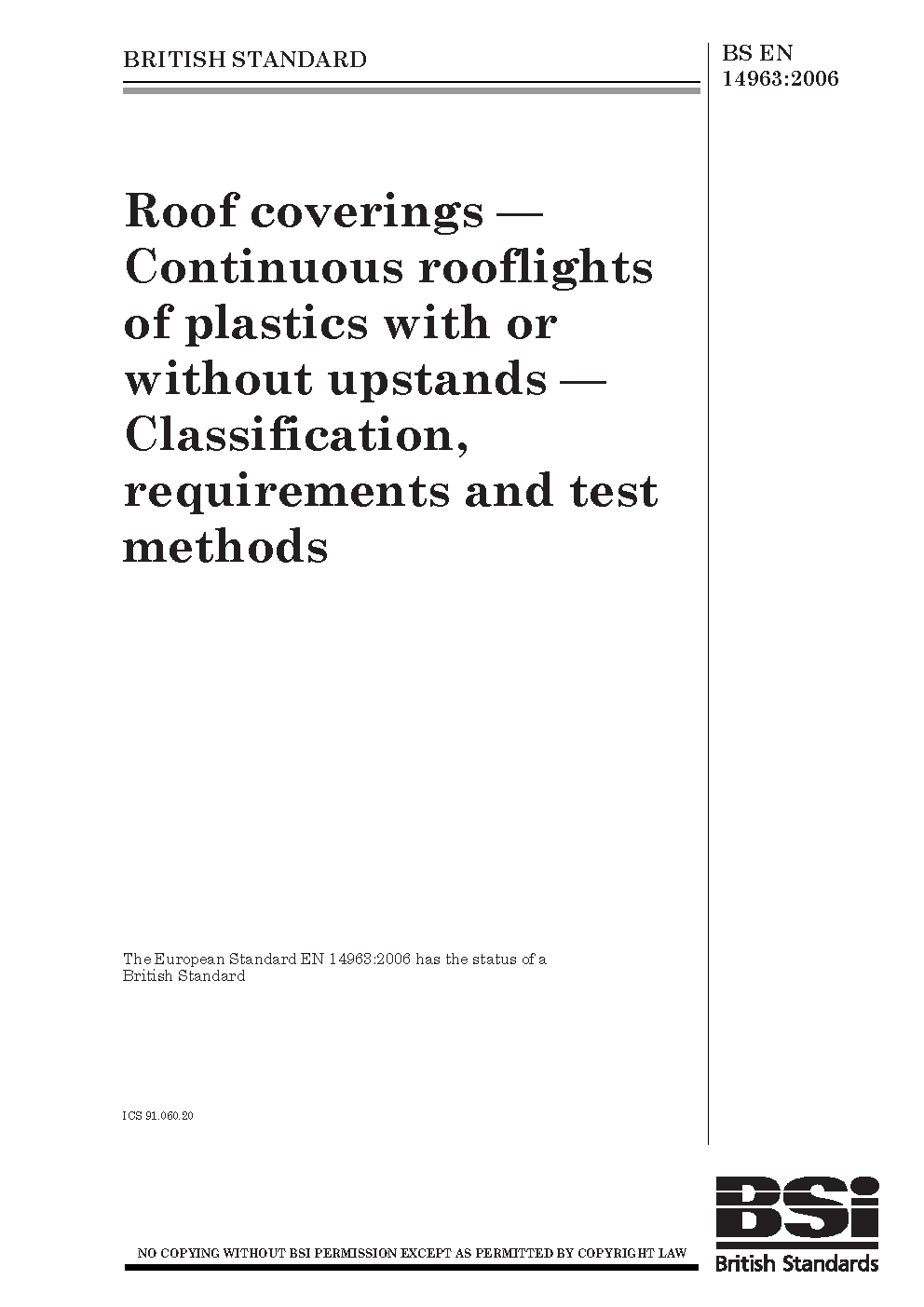 BRITISH STANDARD

BS EN 14963:2006

Roof coverings — Continuous rooflights of plastics with or without upstands — Classification, requirements and test methods

The European Standard EN 14963:2006 has the status of a British Standard

ICS 91.060.20

NO COPYING WITHOUT BSI PERMISSION EXCEPT AS PERMITTED BY COPYRIGHT LAW

BSi
British Standards